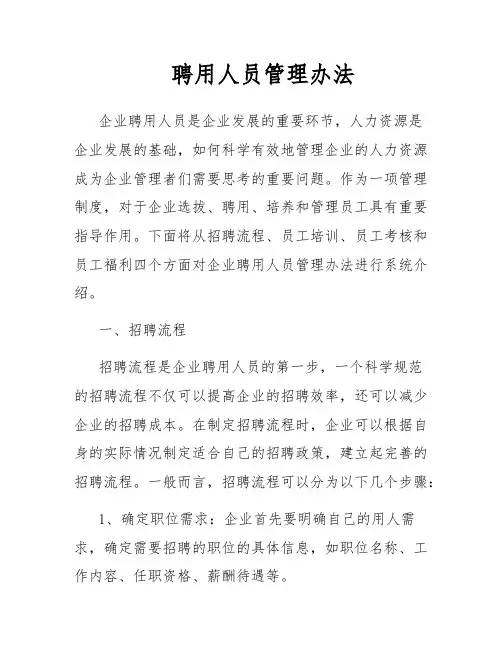 聘用人员管理办法

企业聘用人员是企业发展的重要环节，人力资源是企业发展的基础，如何科学有效地管理企业的人力资源成为企业管理者们需要思考的重要问题。作为一项管理制度，对于企业选拔、聘用、培养和管理员工具有重要指导作用。下面将从招聘流程、员工培训、员工考核和员工福利四个方面对企业聘用人员管理办法进行系统介绍。

一、招聘流程

招聘流程是企业聘用人员的第一步，一个科学规范的招聘流程不仅可以提高企业的招聘效率，还可以减少企业的招聘成本。在制定招聘流程时，企业可以根据自身的实际情况制定适合自己的招聘政策，建立起完善的招聘流程。一般而言，招聘流程可以分为以下几个步骤：

1、确定职位需求：企业首先要明确自己的用人需求，确定需要招聘的职位的具体信息，如职位名称、工作内容、任职资格、薪酬待遇等。